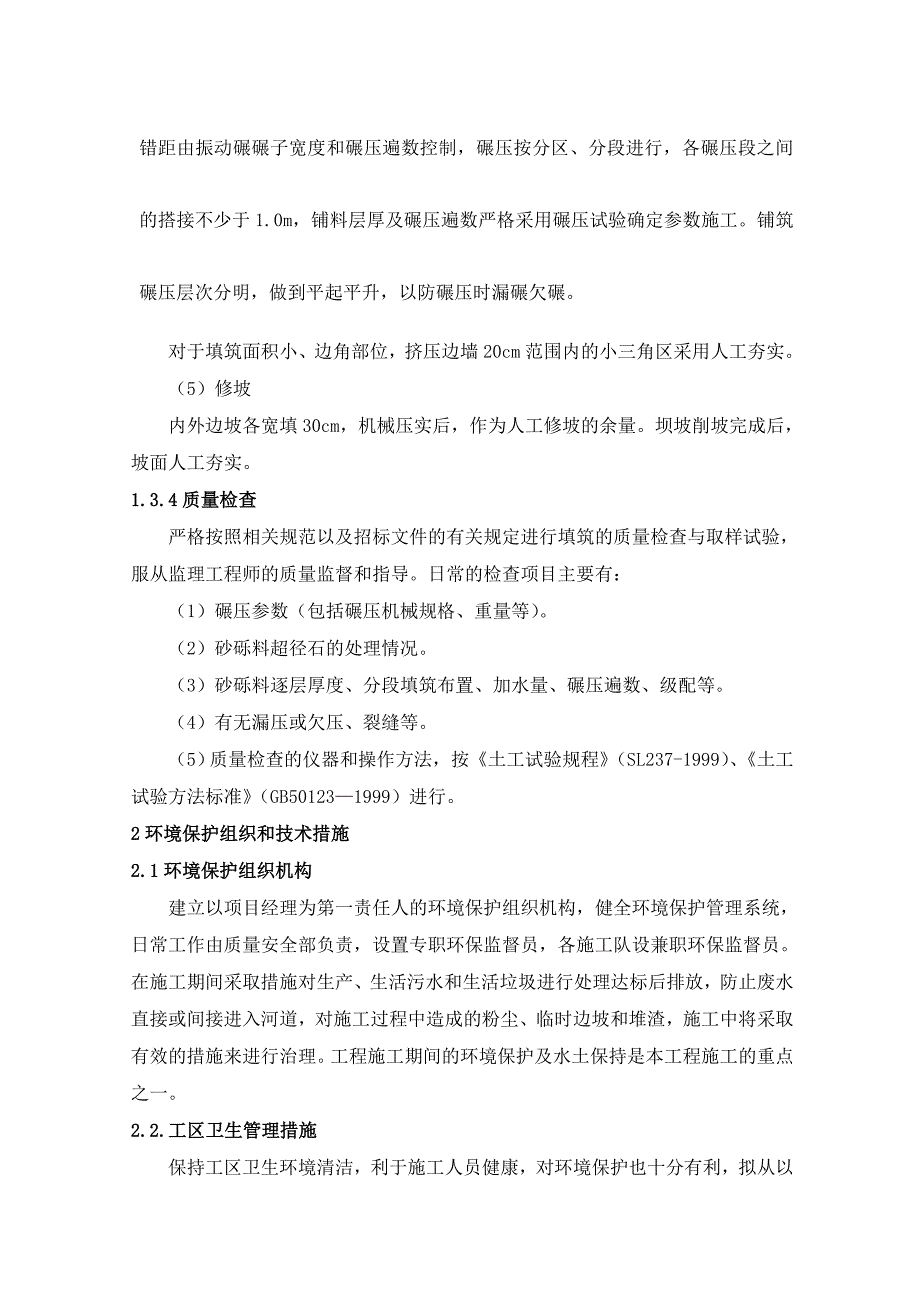 错距由振动碾碾子宽度和碾压遍数控制，碾压按分区、分段进行，各碾压段之间的搭接不少于 1.0m，铺料层厚及碾压遍数严格采用碾压试验确定参数施工。铺筑碾压层次分明，做到平起平升，以防碾压时漏碾欠碾。

对于填筑面积小、边角部位，挤压边墙 20cm 范围内的小三角区采用人工夯实。

（5）修坡

内外边坡各宽填 30cm，机械压实后，作为人工修坡的余量。坝坡削坡完成后，坡面人工夯实。

1.3.4 质量检查

严格按照相关规范以及招标文件的有关规定进行填筑的质量检查与取样试验，服从监理工程师的质量监督和指导。日常的检查项目主要有：

（1）碾压参数（包括碾压机械规格、重量等）。

（2）砂砾料超径石的处理情况。

（3）砂砾料逐层厚度、分段填筑布置、加水量、碾压遍数、级配等。

（4）有无漏压或欠压、裂缝等。

（5）质量检查的仪器和操作方法，按《土工试验规程》（SL237-1999）、《土工试验方法标准》（GB50123—1999）进行。

2 环境保护组织和技术措施

2.1 环境保护组织机构

建立以项目经理为第一责任人的环境保护组织机构，健全环境保护管理系统，日常工作由质量安全部负责，设置专职环保监督员，各施工队设兼职环保监督员。在施工期间采取措施对生产、生活污水和生活垃圾进行处理达标后排放，防止废水直接或间接进入河道，对施工过程中造成的粉尘、临时边坡和堆渣，施工中将采取有效的措施来进行治理。工程施工期间的环境保护及水土保持是本工程施工的重点之一。

2.2.工区卫生管理措施

保持工区卫生环境清洁，利于施工人员健康，对环境保护也十分有利，拟从以